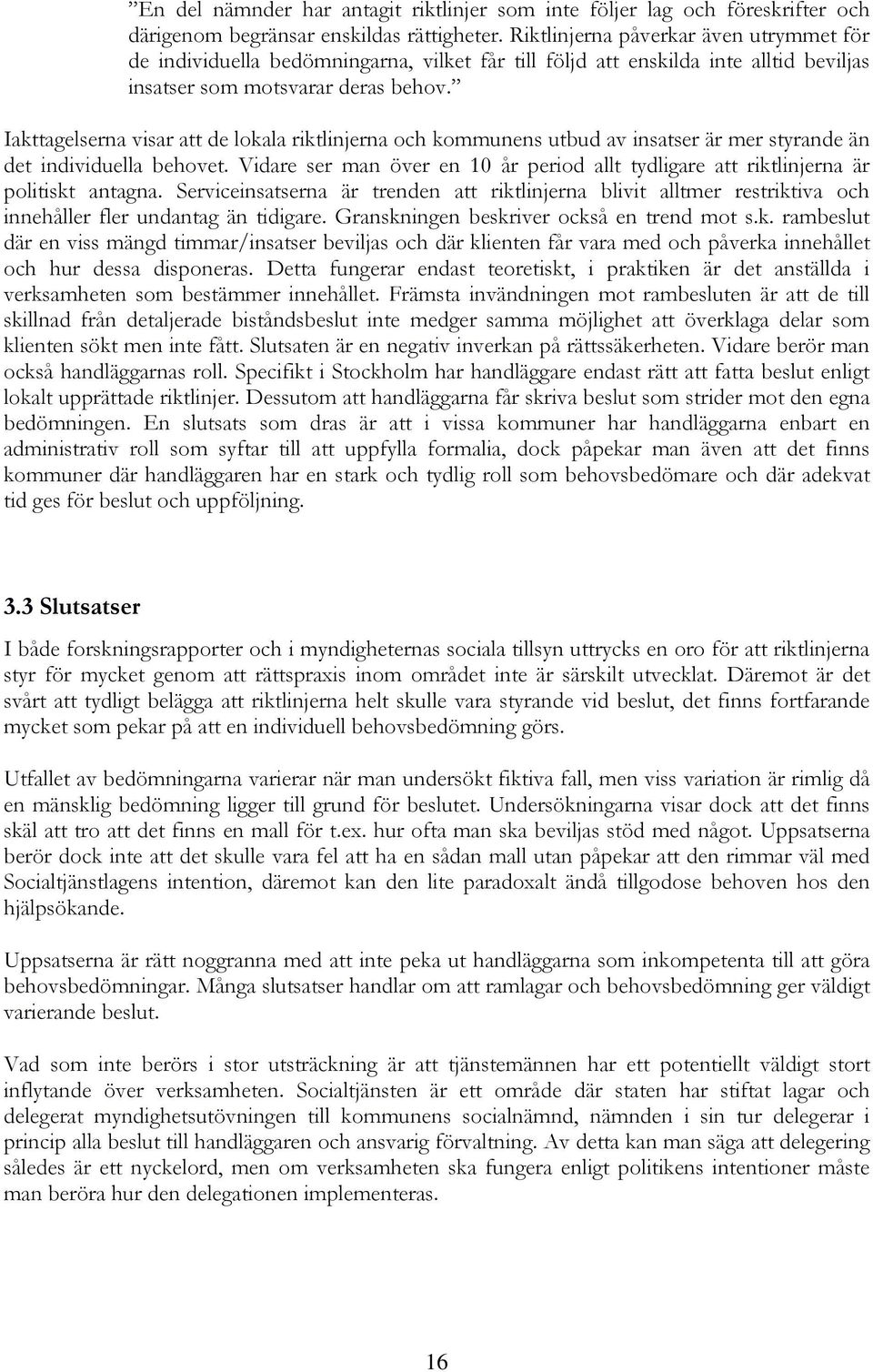 ”En del nämnder har antagit riktlinjer som inte följer lag och föreskrifter och därigenom begränsar enskildas rättigheter. Riktlinjerna påverkar även utrymmet för de individuella bedömningarna, vilket får till följd att enskilda inte alltid beviljas insatser som motsvarar deras behov.”

Iakttagelserna visar att de lokala riktlinjerna och kommunens utbud av insatser är mer styrande än det individuella behovet. Vidare ser man över en 10 år period allt tydligare att riktlinjerna är politiskt antagna. Serviceinsatserna är trenden att riktlinjerna blivit alltmer restriktiva och innehåller fler undantag än tidigare. Granskningen beskriver också en trend mot s.k. rambeslut där en viss mängd timmar/insatser beviljas och där klienten får vara med och påverka innehållet och hur dessa disponeras. Detta fungerar endast teoretiskt, i praktiken är det anställda i verksamheten som bestämmer innehållet. Främsta invändningen mot rambesluten är att de till skillnad från detaljerade biståndsbeslut inte medger samma möjlighet att överklaga delar som klienten sökt men inte fått. Slutsaten är en negativ inverkan på rättssäkerheten. Vidare berör man också handläggarnas roll. Specifikt i Stockholm har handläggare endast rätt att fatta beslut enligt lokalt upprättade riktlinjer. Dessutom att handläggarna får skriva beslut som strider mot den egna bedömningen. En slutsats som dras är att i vissa kommuner har handläggarna enbart en administrativ roll som syftar till att uppfylla formalia, dock påpekar man även att det finns kommuner där handläggaren har en stark och tydlig roll som behovsbedömare och där adekvat tid ges för beslut och uppföljning.

3.3 Slutsatser

I både forskningsrapporter och i myndigheternas sociala tillsyn uttrycks en oro för att riktlinjerna styr för mycket genom att rättspraxis inom området inte är särskilt utvecklat. Däremot är det svårt att tydligt belägga att riktlinjerna helt skulle vara styrande vid beslut, det finns fortfarande mycket som pekar på att en individuell behovsbedömning görs.

Utfallet av bedömningarna varierar när man undersökt fiktiva fall, men viss variation är rimlig då en mänsklig bedömning ligger till grund för beslutet. Undersökningarna visar dock att det finns skäl att tro att det finns en mall för t.ex. hur ofta man ska beviljas stöd med något. Uppsatserna berör dock inte att det skulle vara fel att ha en sådan mall utan påpekar att den rimmar väl med Socialtjänstlagens intention, däremot kan den lite paradoxalt ändå tillgodose behoven hos den hjälpsökande.

Uppsatserna är rätt noggranna med att inte peka ut handläggarna som inkompetenta till att göra behovsbedömningar. Många slutsatser handlar om att ramlagar och behovsbedömning ger väldigt varierande beslut.

Vad som inte berörs i stor utsträckning är att tjänstemännen har ett potentiellt väldigt stort inflytande över verksamheten. Socialtjänsten är ett område där staten har stiftat lagar och delegerat myndighetsutövningen till kommunens socialnämnd, nämnden i sin tur delegerar i princip alla beslut till handläggaren och ansvarig förvaltning. Av detta kan man säga att delegering således är ett nyckelord, men om verksamheten ska fungera enligt politikens intentioner måste man beröra hur den delegationen implementeras.

16